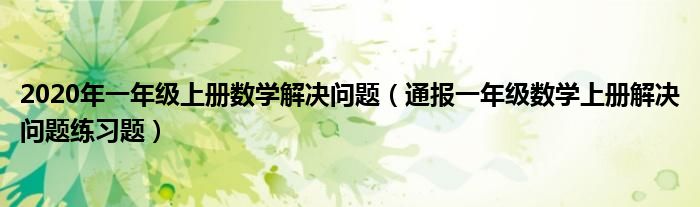 2020年一年级上册数学解决问题（通报一年级数学上册解决问题练习题）